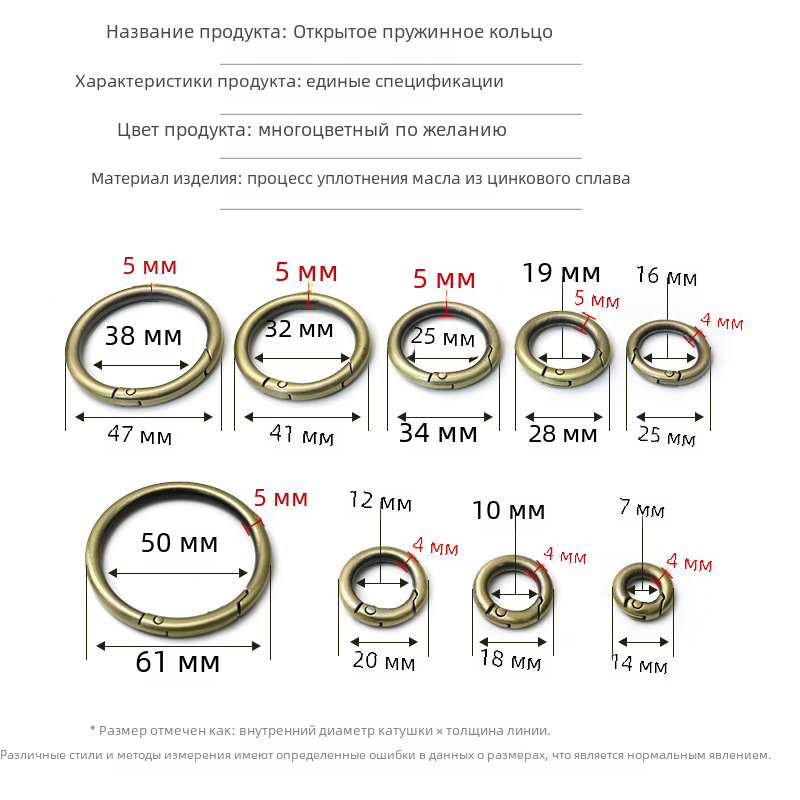 Название продукта: Открытое пружинное кольцо

Характеристики продукта: единые спецификации

Цвет продукта: многоцветный по желанию

Материал изделия: процесс уплотнения масла из цинкового сплава

5 мм
38 мм
47 мм

5 мм
32 мм
41 мм

5 мм
25 мм
34 мм

19 мм
5 мм
28 мм

16 мм
4 мм
25 мм

5 мм
50 мм
61 мм

12 мм
4 мм
20 мм

10 мм
4 мм
18 мм

7 мм
4 мм
14 мм

* Размер отмечен как: внутренний диаметр катушки × толщина линии.

Различные стили и методы измерения имеют определенные ошибки в данных о размерах, что является нормальным явлением.